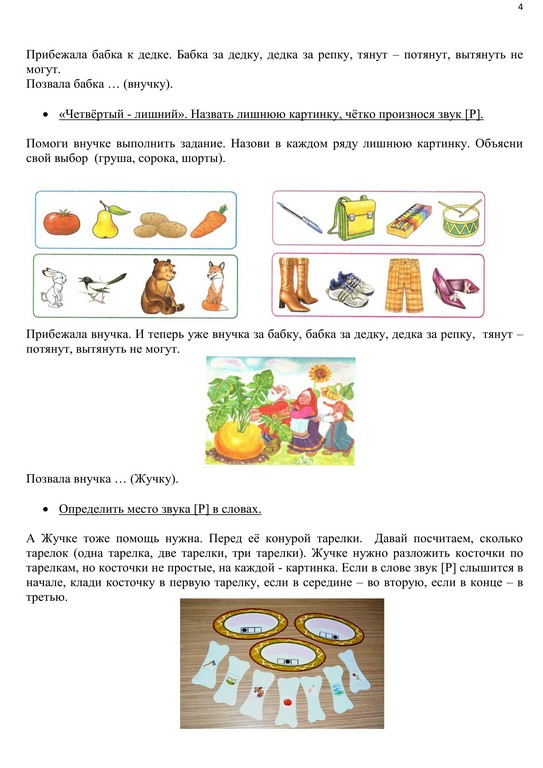 4

Прибежала бабка к дедке. Бабка за дедку, дедка за репку, тянут – потянут, вытянуть не могут.
Позвала бабка … (внучку).

• «Четвёртый - лишний». Назвать лишнюю картинку, чётко произнося звук [Р].

Помоги внучке выполнить задание. Назови в каждом ряду лишнюю картинку. Объясни свой выбор (груша, сорока, шорты).

Прибежала внучка. И теперь уже внучка за бабку, бабка за дедку, дедка за репку, тянут – потянут, вытянуть не могут.

Позвала внучка … (Жучку).

• Определить место звука [Р] в словах.

А Жучке тоже помощь нужна. Перед её конурой тарелки. Давай посчитаем, сколько тарелок (одна тарелка, две тарелки, три тарелки). Жучке нужно разложить косточки по тарелкам, но косточки не простые, на каждой - картинка. Если в слове звук [Р] слышится в начале, клади косточку в первую тарелку, если в середине – во вторую, если в конце – в третью.